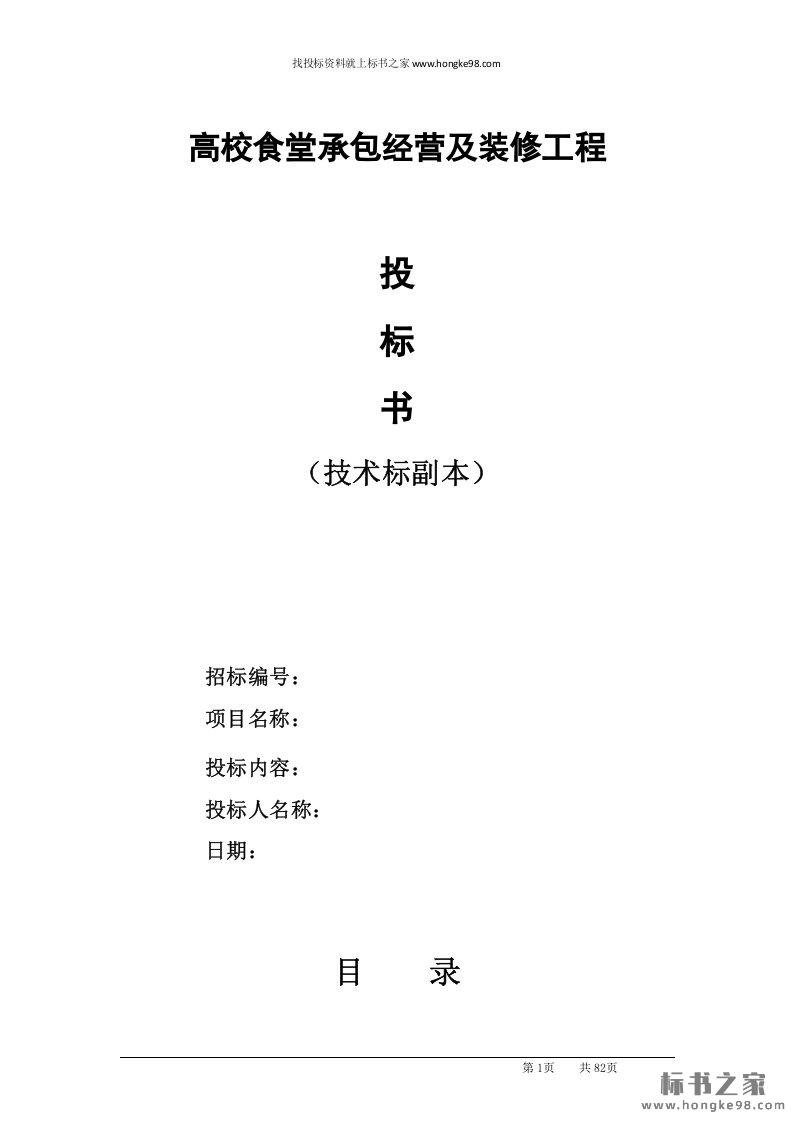 找投标资料就上标书之家www.hongke98.com

高校食堂承包经营及装修工程

投

标

书

（技术标副本）

招标编号：

项目名称：

投标内容：

投标人名称：

日期：

目 录

第1页 共82页

标书之家
www.hongke98.com